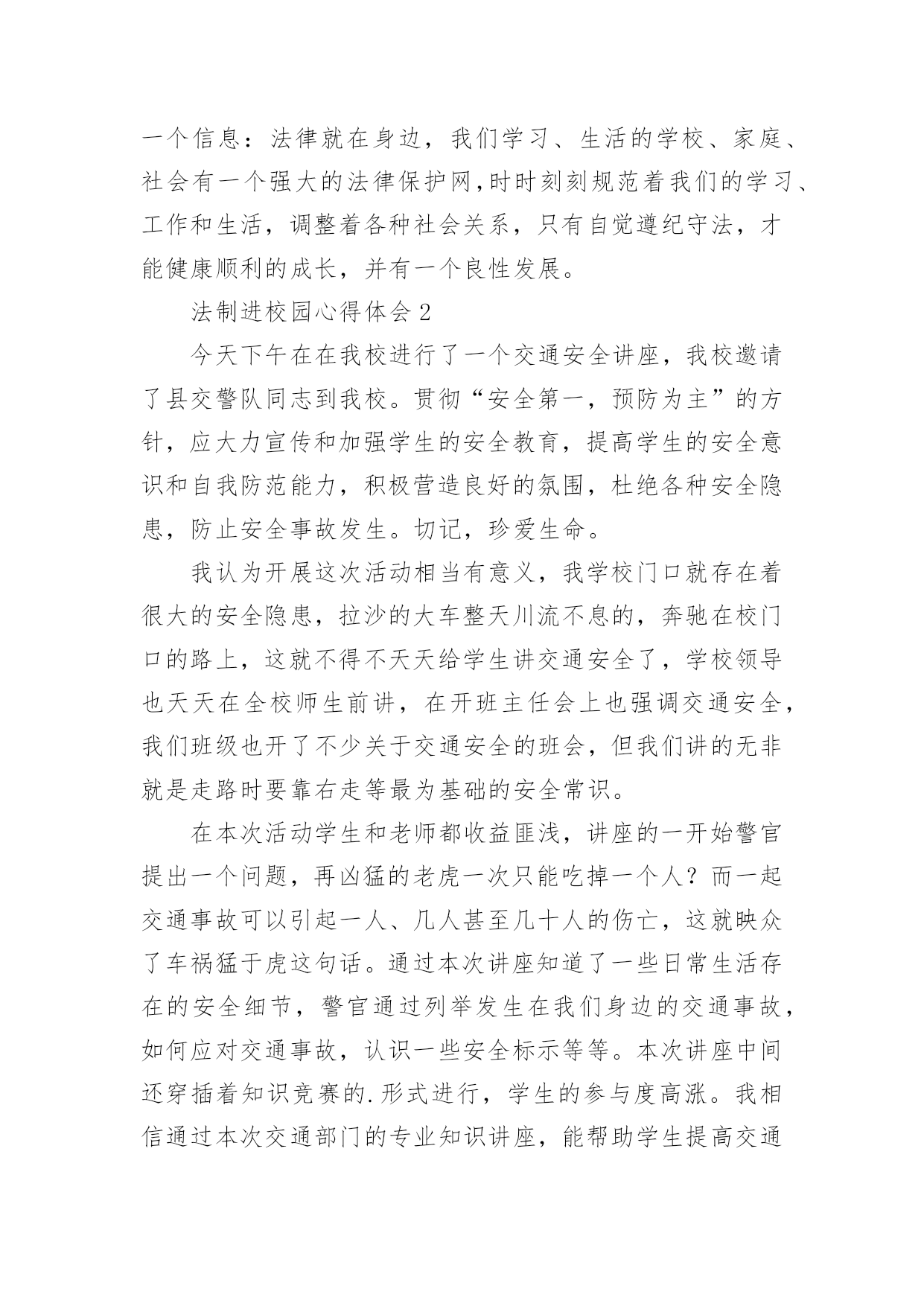 一个信息：法律就在身边，我们学习、生活的学校、家庭、社会有一个强大的法律保护网,时时刻刻规范着我们的学习、工作和生活，调整着各种社会关系，只有自觉遵纪守法，才能健康顺利的成长，并有一个良性发展。

法制进校园心得体会2

今天下午在在我校进行了一个交通安全讲座，我校邀请了县交警队同志到我校。贯彻“安全第一，预防为主”的方针，应大力宣传和加强学生的安全教育，提高学生的安全意识和自我防范能力，积极营造良好的氛围，杜绝各种安全隐患，防止安全事故发生。切记，珍爱生命。

我认为开展这次活动相当有意义，我学校门口就存在着很大的安全隐患，拉沙的大车整天川流不息的，奔驰在校门口的路上，这就不得不天天给学生讲交通安全了，学校领导也天天在全校师生前讲，在开班主任会上也强调交通安全，我们班级也开了不少关于交通安全的班会，但我们讲的无非就是走路时要靠右走等最为基础的安全常识。

在本次活动学生和老师都收益匪浅，讲座的一开始警官提出一个问题，再凶猛的老虎一次只能吃掉一个人？而一起交通事故可以引起一人、几人甚至几十人的伤亡，这就映众了车祸猛于虎这句话。通过本次讲座知道了一些日常生活存在的安全细节，警官通过列举发生在我们身边的交通事故，如何应对交通事故，认识一些安全标示等等。本次讲座中间还穿插着知识竞赛的.形式进行，学生的参与度高涨。我相信通过本次交通部门的专业知识讲座，能帮助学生提高交通